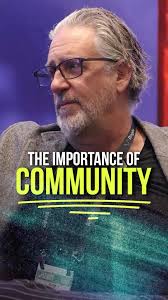 THE IMPORTANCE OF
COMMUNITY